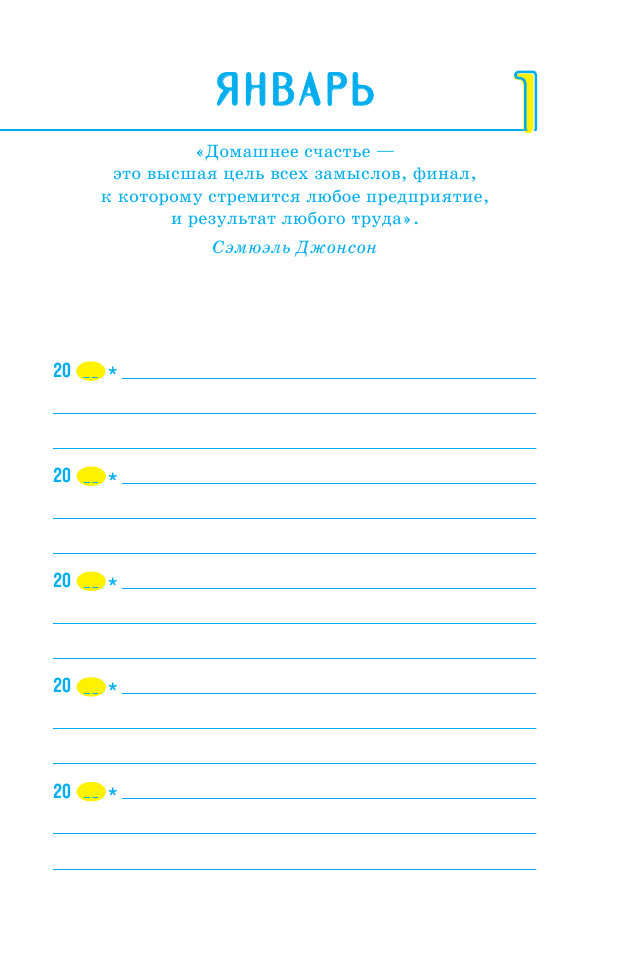 ЯНВАРЬ

1

«Домашнее счастье — это высшая цель всех замыслов, финал, к которому стремится любое предприятие, и результат любого труда».

Сэмюэль Джонсон

20 __ *

20 __ *

20 __ *

20 __ *

20 __ *